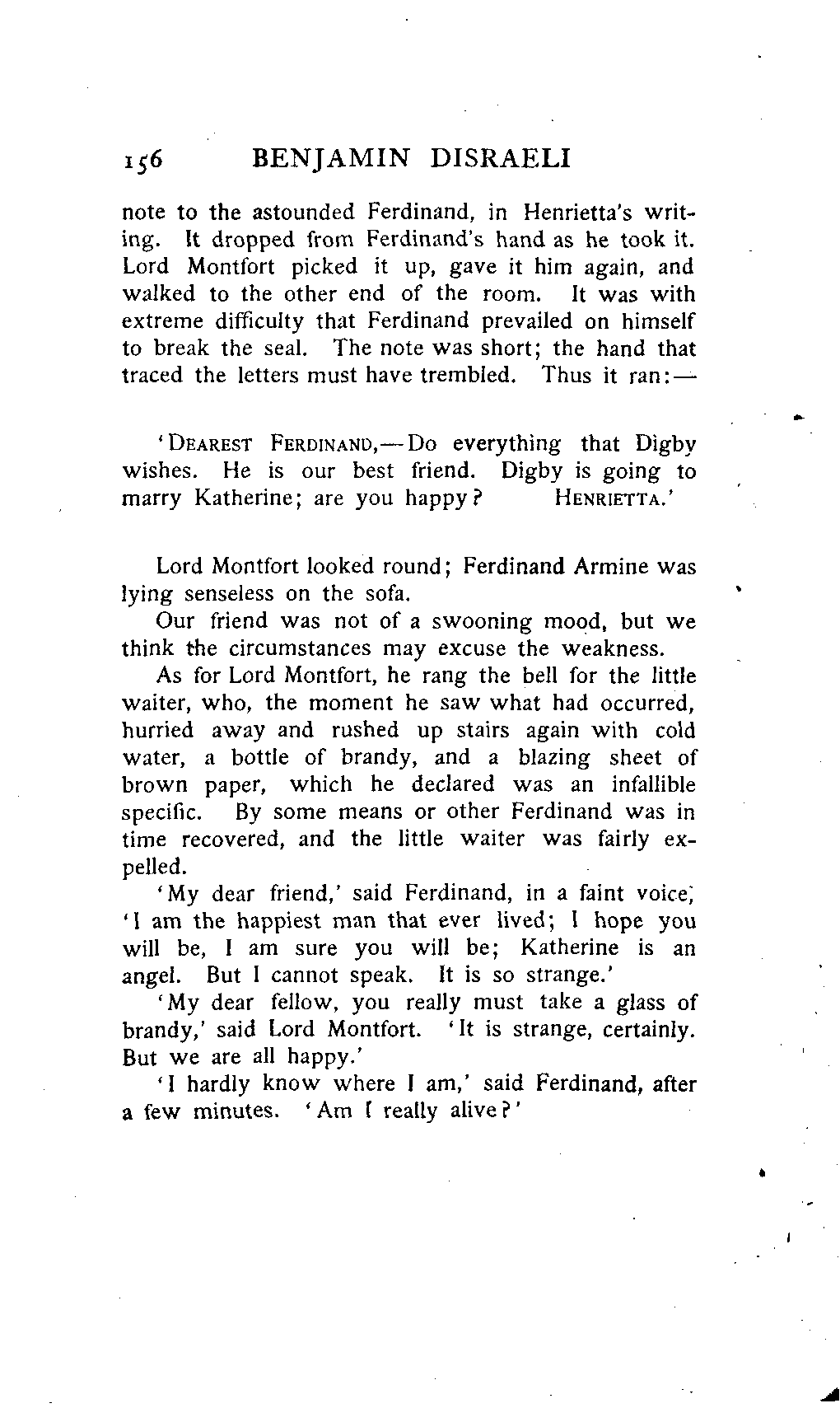 156 BENJAMIN DISRAELI

note to the astounded Ferdinand, in Henrietta's writing. It dropped from Ferdinand's hand as he took it. Lord Montfort picked it up, gave it him again, and walked to the other end of the room. It was with extreme difficulty that Ferdinand prevailed on himself to break the seal. The note was short; the hand that traced the letters must have trembled. Thus it ran:—

'DEAREST FERDINAND,—Do everything that Digby wishes. He is our best friend. Digby is going to marry Katherine; are you happy? HENRIETTA.'

Lord Montfort looked round; Ferdinand Armine was lying senseless on the sofa.

Our friend was not of a swooning mood, but we think the circumstances may excuse the weakness.

As for Lord Montfort, he rang the bell for the little waiter, who, the moment he saw what had occurred, hurried away and rushed up stairs again with cold water, a bottle of brandy, and a blazing sheet of brown paper, which he declared was an infallible specific. By some means or other Ferdinand was in time recovered, and the little waiter was fairly expelled.

'My dear friend,' said Ferdinand, in a faint voice; 'I am the happiest man that ever lived; I hope you will be, I am sure you will be; Katherine is an angel. But I cannot speak. It is so strange.'

'My dear fellow, you really must take a glass of brandy,' said Lord Montfort. 'It is strange, certainly. But we are all happy.'

'I hardly know where I am,' said Ferdinand, after a few minutes. 'Am I really alive?'